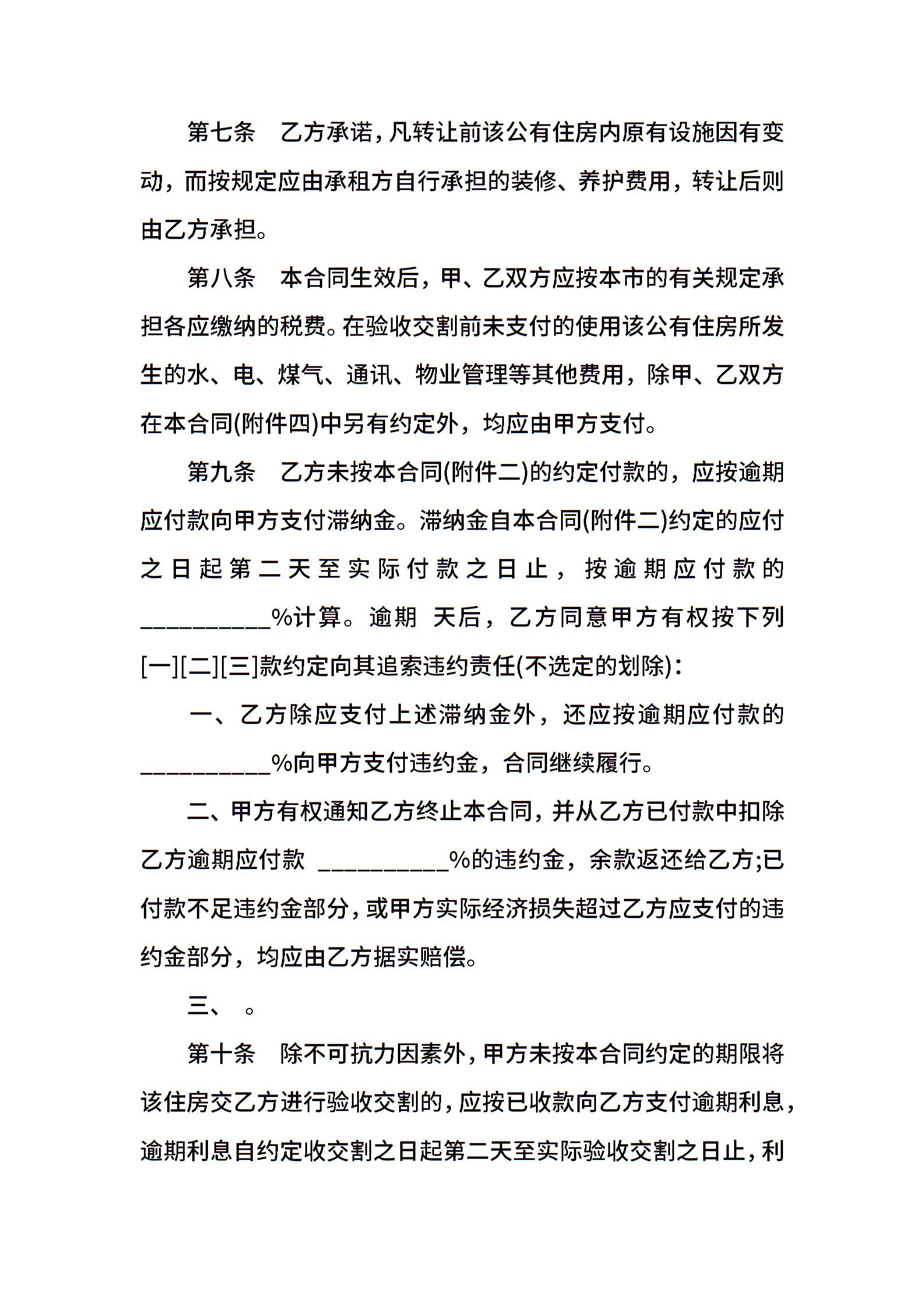 第七条　乙方承诺，凡转让前该公有住房内原有设施因有变动，而按规定应由承租方自行承担的装修、养护费用，转让后则由乙方承担。

第八条　本合同生效后，甲、乙双方应按本市的有关规定承担各应缴纳的税费。在验收交割前未支付的使用该公有住房所发生的水、电、煤气、通讯、物业管理等其他费用，除甲、乙双方在本合同(附件四)中另有约定外，均应由甲方支付。

第九条　乙方未按本合同(附件二)的约定付款的，应按逾期应付款向甲方支付滞纳金。滞纳金自本合同(附件二)约定的应付之日起第二天至实际付款之日止，按逾期应付款的__________%计算。逾期 天后，乙方同意甲方有权按下列[一][二][三]款约定向其追索违约责任(不选定的划除)：

一、乙方除应支付上述滞纳金外，还应按逾期应付款的__________%向甲方支付违约金，合同继续履行。

二、甲方有权通知乙方终止本合同，并从乙方已付款中扣除乙方逾期应付款 __________%的违约金，余款返还给乙方;已付款不足违约金部分，或甲方实际经济损失超过乙方应支付的违约金部分，均应由乙方据实赔偿。

三、　。

第十条　除不可抗力因素外，甲方未按本合同约定的期限将该住房交乙方进行验收交割的，应按已收款向乙方支付逾期利息，逾期利息自约定收交割之日起第二天至实际验收交割之日止，利